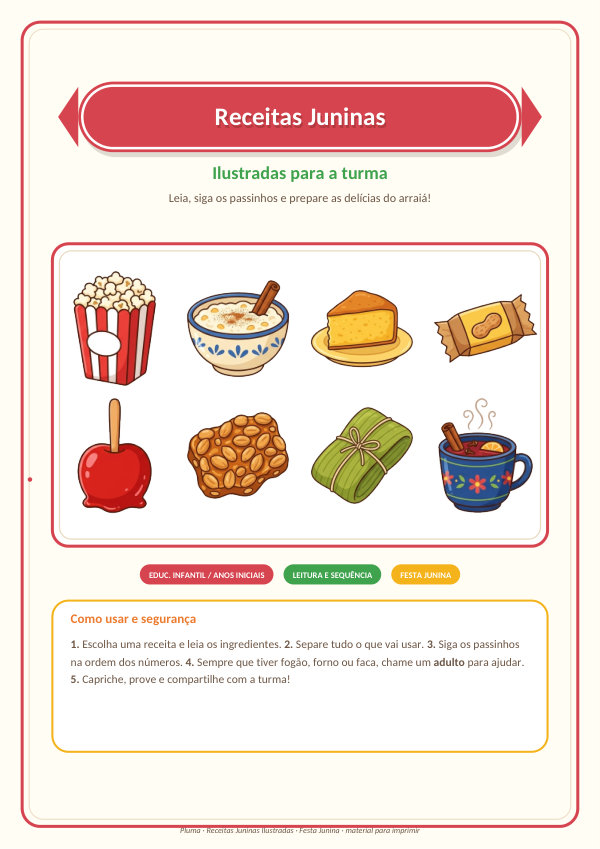 Receitas Juninas

Ilustradas para a turma

Leia, siga os passinhos e prepare as delícias do arraiá!

EDUC. INFANTIL / ANOS INICIAIS

LEITURA E SEQUÊNCIA

FESTA JUNINA

Como usar e segurança

1. Escolha uma receita e leia os ingredientes. 2. Separe tudo o que vai usar. 3. Siga os passinhos na ordem dos números. 4. Sempre que tiver fogão, forno ou faca, chame um adulto para ajudar. 5. Capriche, prove e compartilhe com a turma!

Pluma · Receitas Juninas Ilustradas · Festa Junina · material para imprimir